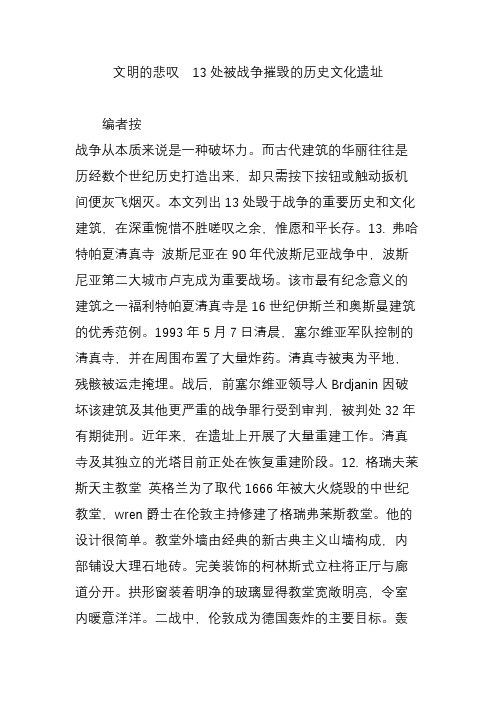 文明的悲叹　13 处被战争摧毁的历史文化遗址

编者按

战争从本质来说是一种破坏力。而古代建筑的华丽往往是历经数个世纪历史打造出来，却只需按下按钮或触动扳机间便灰飞烟灭。本文列出 13 处毁于战争的重要历史和文化建筑，在深重惋惜不胜嗟叹之余，惟愿和平长存。13. 弗哈特帕夏清真寺 波斯尼亚在 90 年代波斯尼亚战争中，波斯尼亚第二大城市卢克成为重要战场。该市最有纪念意义的建筑之一福利特帕夏清真寺是 16 世纪伊斯兰和奥斯曼建筑的优秀范例。1993 年 5 月 7 日清晨，塞尔维亚军队控制的清真寺，并在周围布置了大量炸药。清真寺被夷为平地，残骸被运走掩埋。战后，前塞尔维亚领导人 Brdjanin 因破坏该建筑及其他更严重的战争罪行受到审判，被判处 32 年有期徒刑。近年来，在遗址上开展了大量重建工作。清真寺及其独立的光塔目前正处在恢复重建阶段。12. 格瑞夫莱斯天主教堂 英格兰为了取代 1666 年被大火烧毁的中世纪教堂，wren 爵士在伦敦主持修建了格瑞弗莱斯教堂。他的设计很简单。教堂外墙由经典的新古典主义山墙构成，内部铺设大理石地砖。完美装饰的柯林斯式立柱将正厅与廊道分开。拱形窗装着明净的玻璃显得教堂宽敞明亮，令室内暖意洋洋。二战中，伦敦成为德国轰炸的主要目标。轰